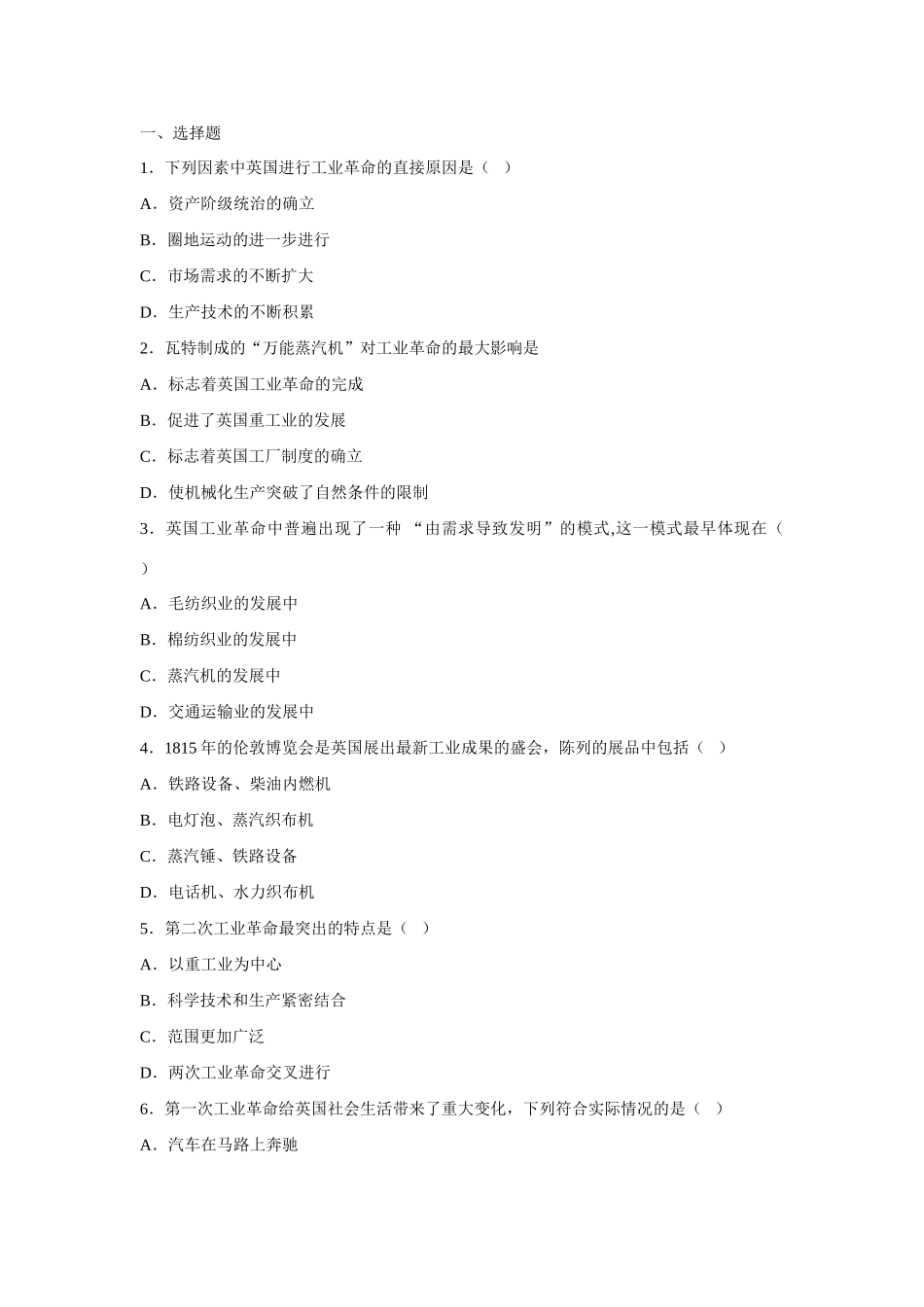 一、选择题

1．下列因素中英国进行工业革命的直接原因是（ ）

A．资产阶级统治的确立

B．圈地运动的进一步进行

C．市场需求的不断扩大

D．生产技术的不断积累

2．瓦特制成的“万能蒸汽机”对工业革命的最大影响是

A．标志着英国工业革命的完成

B．促进了英国重工业的发展

C．标志着英国工厂制度的确立

D．使机械化生产突破了自然条件的限制

3．英国工业革命中普遍出现了一种 “由需求导致发明”的模式,这一模式最早体现在（ ）

A．毛纺织业的发展中

B．棉纺织业的发展中

C．蒸汽机的发展中

D．交通运输业的发展中

4．1815 年的伦敦博览会是英国展出最新工业成果的盛会，陈列的展品中包括（ ）

A．铁路设备、柴油内燃机

B．电灯泡、蒸汽织布机

C．蒸汽锤、铁路设备

D．电话机、水力织布机

5．第二次工业革命最突出的特点是（ ）

A．以重工业为中心

B．科学技术和生产紧密结合

C．范围更加广泛

D．两次工业革命交叉进行

6．第一次工业革命给英国社会生活带来了重大变化，下列符合实际情况的是（ ）

A．汽车在马路上奔驰